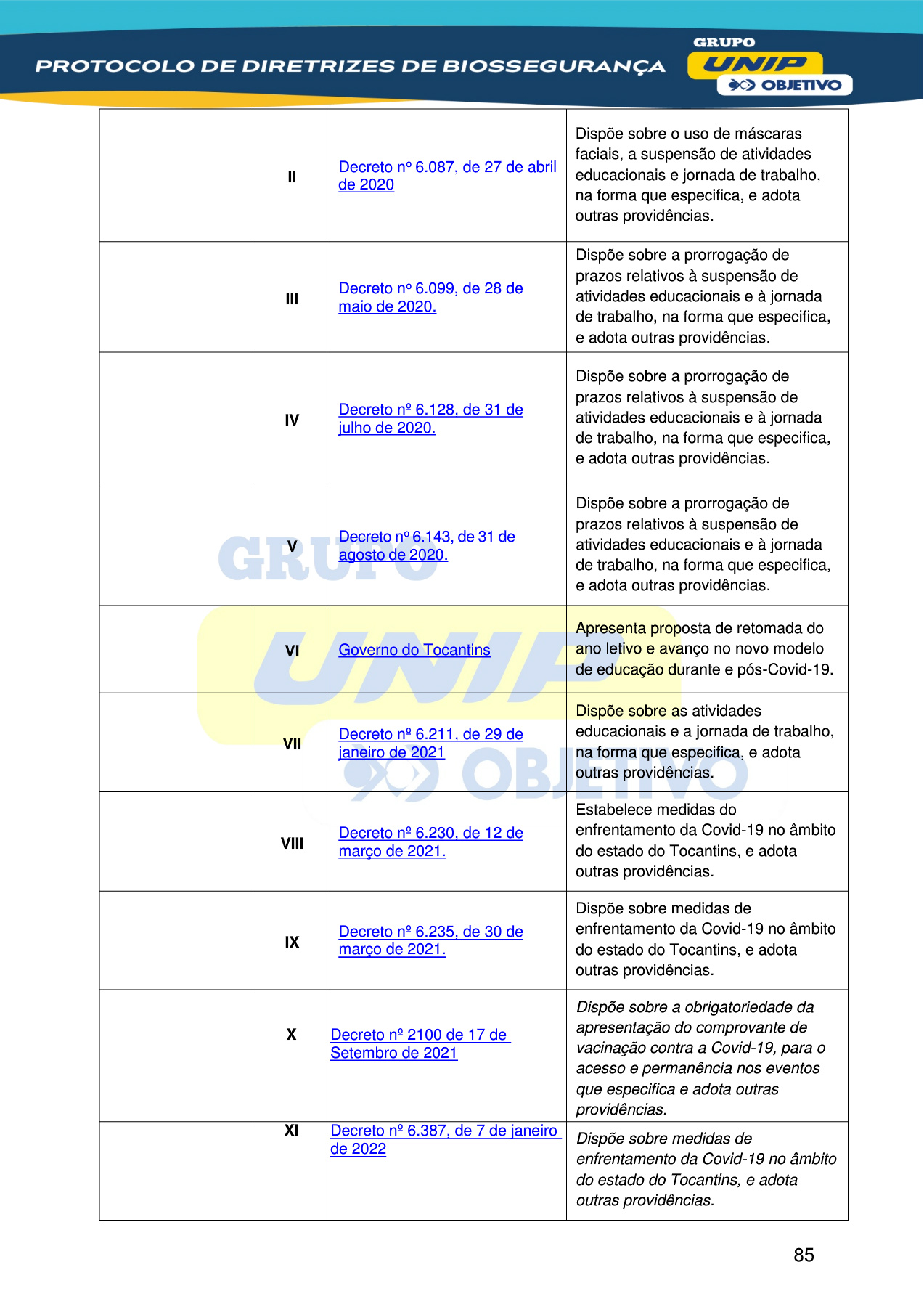 PROTOCOLO DE DIRETRIZES DE BIOSSEGURANÇA

GRUPO UNIP OBJETIVO

| | | | |
|---|---|---|---|
| | II | Decreto nº 6.087, de 27 de abril de 2020 | Dispõe sobre o uso de máscaras faciais, a suspensão de atividades educacionais e jornada de trabalho, na forma que especifica, e adota outras providências. |
| | III | Decreto nº 6.099, de 28 de maio de 2020. | Dispõe sobre a prorrogação de prazos relativos à suspensão de atividades educacionais e à jornada de trabalho, na forma que especifica, e adota outras providências. |
| | IV | Decreto nº 6.128, de 31 de julho de 2020. | Dispõe sobre a prorrogação de prazos relativos à suspensão de atividades educacionais e à jornada de trabalho, na forma que especifica, e adota outras providências. |
| | V | Decreto nº 6.143, de 31 de agosto de 2020. | Dispõe sobre a prorrogação de prazos relativos à suspensão de atividades educacionais e à jornada de trabalho, na forma que especifica, e adota outras providências. |
| | VI | Governo do Tocantins | Apresenta proposta de retomada do ano letivo e avanço no novo modelo de educação durante e pós-Covid-19. |
| | VII | Decreto nº 6.211, de 29 de janeiro de 2021 | Dispõe sobre as atividades educacionais e a jornada de trabalho, na forma que especifica, e adota outras providências. |
| | VIII | Decreto nº 6.230, de 12 de março de 2021. | Estabelece medidas do enfrentamento da Covid-19 no âmbito do estado do Tocantins, e adota outras providências. |
| | IX | Decreto nº 6.235, de 30 de março de 2021. | Dispõe sobre medidas de enfrentamento da Covid-19 no âmbito do estado do Tocantins, e adota outras providências. |
| | X | Decreto nº 2100 de 17 de Setembro de 2021 | Dispõe sobre a obrigatoriedade da apresentação do comprovante de vacinação contra a Covid-19, para o acesso e permanência nos eventos que especifica e adota outras providências. |
| | XI | Decreto nº 6.387, de 7 de janeiro de 2022 | Dispõe sobre medidas de enfrentamento da Covid-19 no âmbito do estado do Tocantins, e adota outras providências. |

85